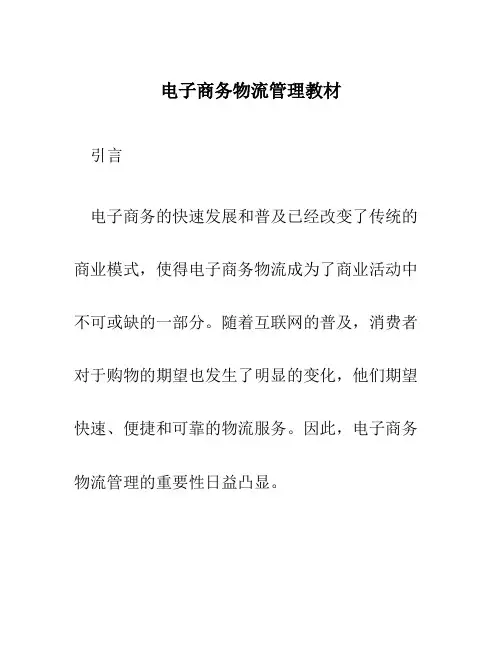 电子商务物流管理教材

引言

电子商务的快速发展和普及已经改变了传统的商业模式，使得电子商务物流成为了商业活动中不可或缺的一部分。随着互联网的普及，消费者对于购物的期望也发生了明显的变化，他们期望快速、便捷和可靠的物流服务。因此，电子商务物流管理的重要性日益凸显。